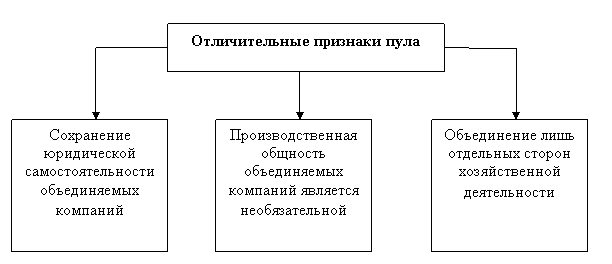 Отличительные признаки пула

Сохранение юридической самостоятельности объединяемых компаний

Производственная общность объединяемых компаний является необязательной

Объединение лишь отдельных сторон хозяйственной деятельности